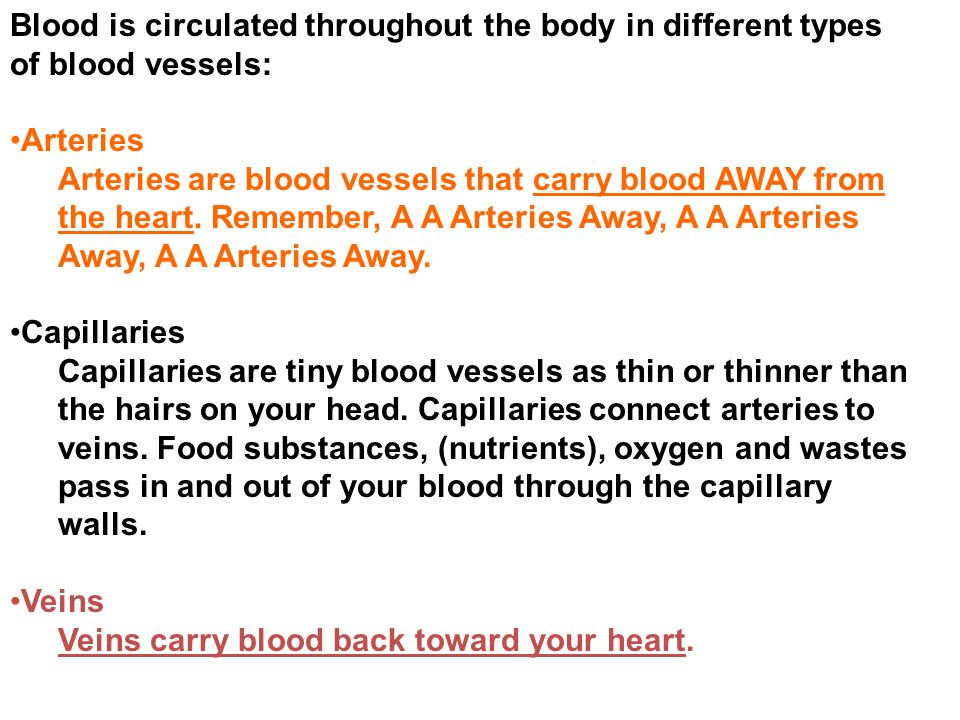 Blood is circulated throughout the body in different types of blood vessels:

•Arteries
Arteries are blood vessels that carry blood AWAY from the heart. Remember, A A Arteries Away, A A Arteries Away, A A Arteries Away.

•Capillaries
Capillaries are tiny blood vessels as thin or thinner than the hairs on your head. Capillaries connect arteries to veins. Food substances, (nutrients), oxygen and wastes pass in and out of your blood through the capillary walls.

•Veins
Veins carry blood back toward your heart.